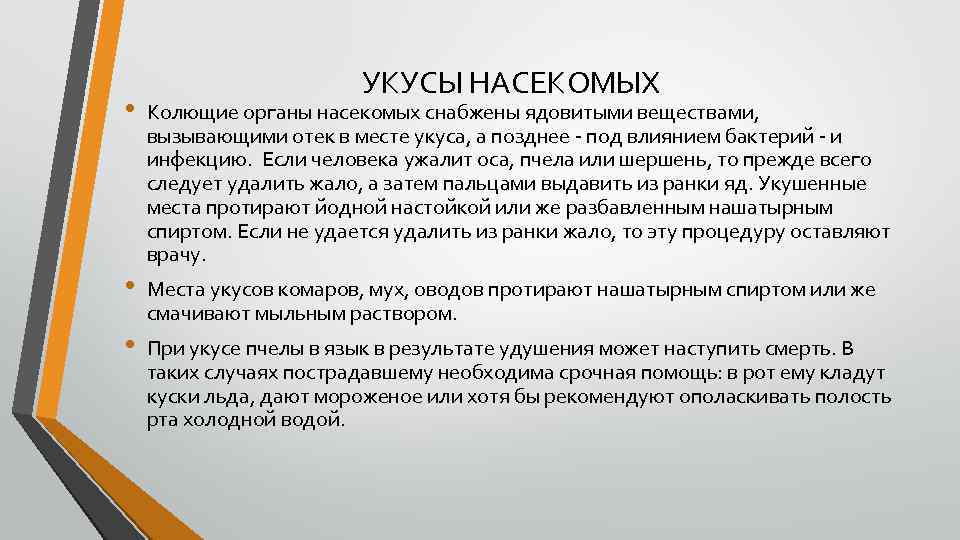 УКУСЫ НАСЕКОМЫХ

• Колющие органы насекомых снабжены ядовитыми веществами, вызывающими отек в месте укуса, а позднее - под влиянием бактерий - и инфекцию. Если человека ужалит оса, пчела или шершень, то прежде всего следует удалить жало, а затем пальцами выдавить из ранки яд. Укушенные места протирают йодной настойкой или же разбавленным нашатырным спиртом. Если не удается удалить из ранки жало, то эту процедуру оставляют врачу.

• Места укусов комаров, мух, оводов протирают нашатырным спиртом или же смачивают мыльным раствором.

• При укусе пчелы в язык в результате удушения может наступить смерть. В таких случаях пострадавшему необходима срочная помощь: в рот ему кладут куски льда, дают мороженое или хотя бы рекомендуют ополаскивать полость рта холодной водой.